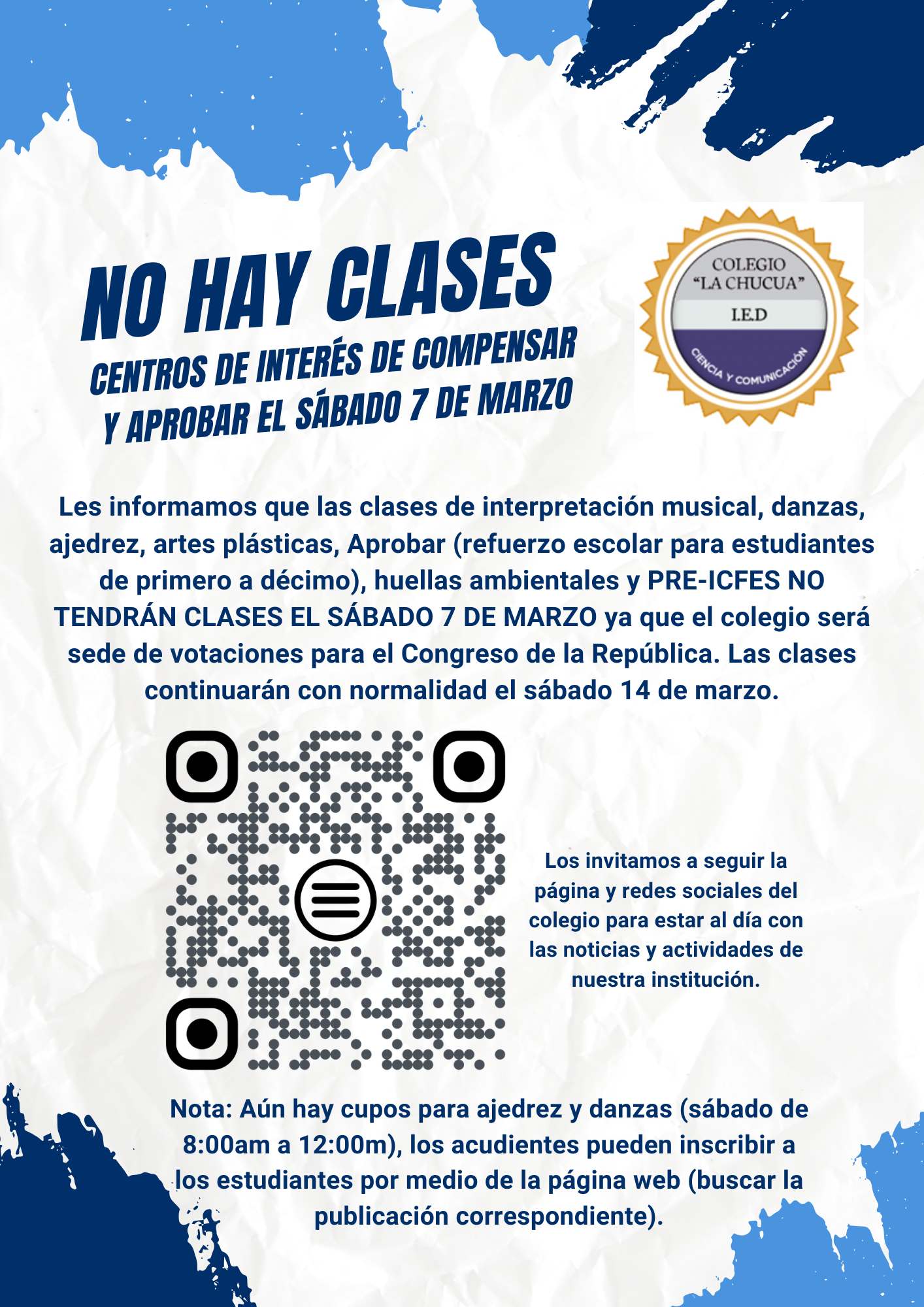 NO HAY CLASES
CENTROS DE INTERÉS DE COMPENSAR Y APROBAR EL SÁBADO 7 DE MARZO

COLEGIO
"LA CHUCUA"
I.E.D
CIENCIA Y COMUNICACIÓN

Les informamos que las clases de interpretación musical, danzas, ajedrez, artes plásticas, Aprobar (refuerzo escolar para estudiantes de primero a décimo), huellas ambientales y PRE-ICFES NO TENDRÁN CLASES EL SÁBADO 7 DE MARZO ya que el colegio será sede de votaciones para el Congreso de la República. Las clases continuarán con normalidad el sábado 14 de marzo.

Los invitamos a seguir la página y redes sociales del colegio para estar al día con las noticias y actividades de nuestra institución.

Nota: Aún hay cupos para ajedrez y danzas (sábado de 8:00am a 12:00m), los acudientes pueden inscribir a los estudiantes por medio de la página web (buscar la publicación correspondiente).